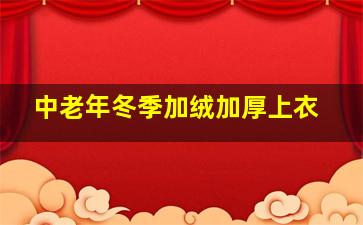 中老年冬季加绒加厚上衣